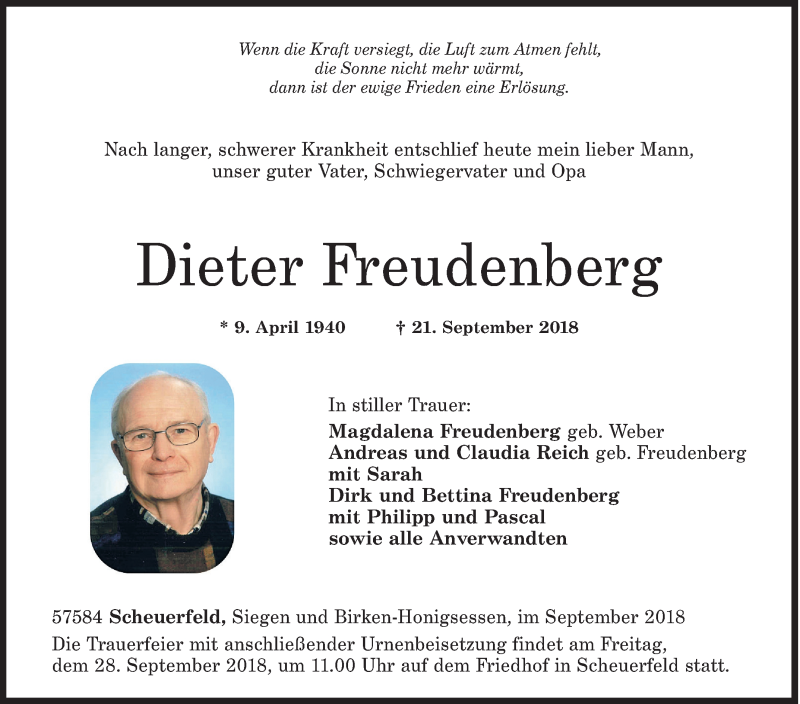 Wenn die Kraft versiegt, die Luft zum Atmen fehlt,
die Sonne nicht mehr wärmt,
dann ist der ewige Frieden eine Erlösung.

Nach langer, schwerer Krankheit entschlief heute mein lieber Mann,
unser guter Vater, Schwiegervater und Opa

Dieter Freudenberg

* 9. April 1940 † 21. September 2018

In stiller Trauer:
Magdalena Freudenberg geb. Weber
Andreas und Claudia Reich geb. Freudenberg
mit Sarah
Dirk und Bettina Freudenberg
mit Philipp und Pascal
sowie alle Anverwandten

57584 Scheuerfeld, Siegen und Birken-Honigsessen, im September 2018
Die Trauerfeier mit anschließender Urnenbeisetzung findet am Freitag, dem 28. September 2018, um 11.00 Uhr auf dem Friedhof in Scheuerfeld statt.